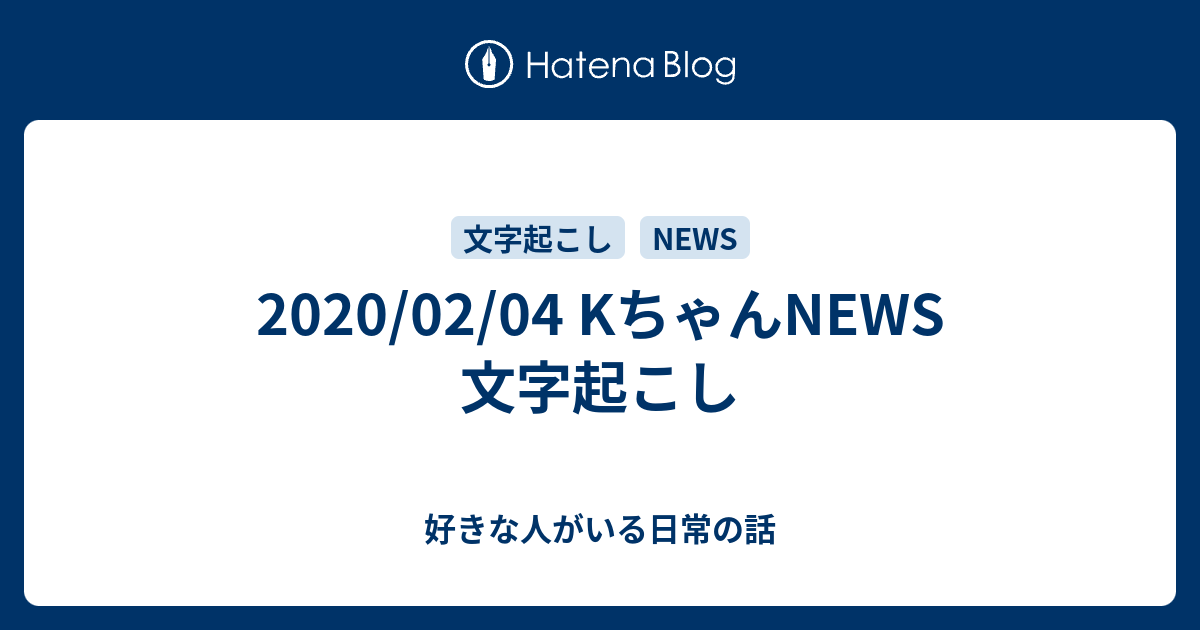 Hatena Blog

文字起こし NEWS

2020/02/04 KちゃんNEWS 文字起こし

好きな人がいる日常の話